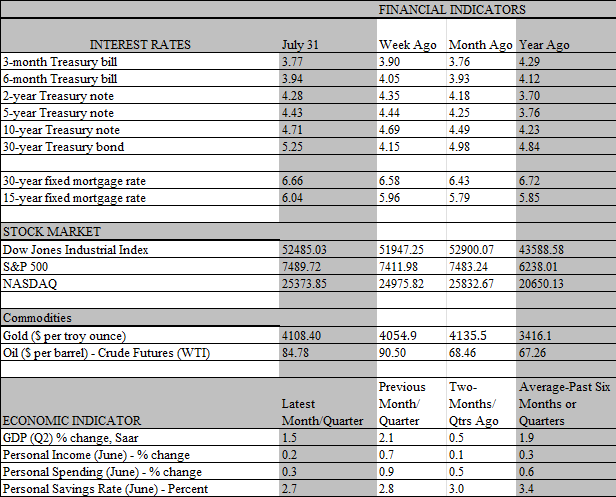 FINANCIAL INDICATORS

| INTEREST RATES | July 31 | Week Ago | Month Ago | Year Ago |
|---|---|---|---|---|
| 3-month Treasury bill | 3.77 | 3.90 | 3.76 | 4.29 |
| 6-month Treasury bill | 3.94 | 4.05 | 3.93 | 4.12 |
| 2-year Treasury note | 4.28 | 4.35 | 4.18 | 3.70 |
| 5-year Treasury note | 4.43 | 4.44 | 4.25 | 3.76 |
| 10-year Treasury note | 4.71 | 4.69 | 4.49 | 4.23 |
| 30-year Treasury bond | 5.25 | 4.15 | 4.98 | 4.84 |
| | | | | |
| 30-year fixed mortgage rate | 6.66 | 6.58 | 6.43 | 6.72 |
| 15-year fixed mortgage rate | 6.04 | 5.96 | 5.79 | 5.85 |
| | | | | |
| STOCK MARKET | | | | |
| Dow Jones Industrial Index | 52485.03 | 51947.25 | 52900.07 | 43588.58 |
| S&P 500 | 7489.72 | 7411.98 | 7483.24 | 6238.01 |
| NASDAQ | 25373.85 | 24975.82 | 25832.67 | 20650.13 |
| | | | | |
| Commodities | | | | |
| Gold ($ per troy ounce) | 4108.40 | 4054.9 | 4135.5 | 3416.1 |
| Oil ($ per barrel) - Crude Futures (WTI) | 84.78 | 90.50 | 68.46 | 67.26 |
| | | | | |
| ECONOMIC INDICATOR | Latest Month/Quarter | Previous Month/ Quarter | Two-Months/ Qtrs Ago | Average-Past Six Months or Quarters |
| GDP (Q2) % change, Saar | 1.5 | 2.1 | 0.5 | 1.9 |
| Personal Income (June) - % change | 0.2 | 0.7 | 0.1 | 0.3 |
| Personal Spending (June) - % change | 0.3 | 0.9 | 0.5 | 0.6 |
| Personal Savings Rate (June) - Percent | 2.7 | 2.8 | 3.0 | 3.4 |